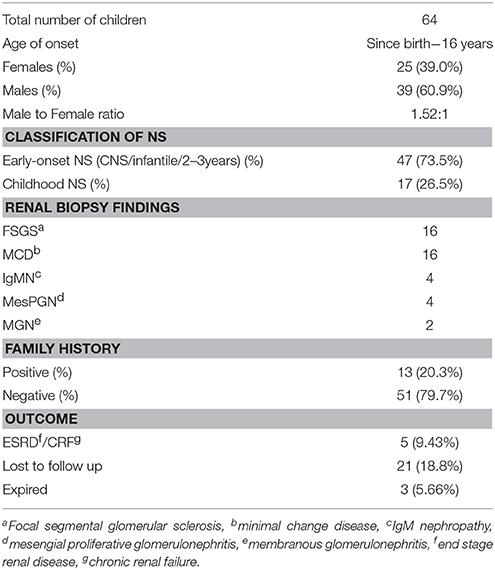 | | |
|---|---|
| Total number of children | 64 |
| Age of onset | Since birth–16 years |
| Females (%) | 25 (39.0%) |
| Males (%) | 39 (60.9%) |
| Male to Female ratio | 1.52:1 |
| **CLASSIFICATION OF NS** | |
| Early-onset NS (CNS/infantile/2–3years) (%) | 47 (73.5%) |
| Childhood NS (%) | 17 (26.5%) |
| **RENAL BIOPSY FINDINGS** | |
| FSGS$^a$ | 16 |
| MCD$^b$ | 16 |
| IgMN$^c$ | 4 |
| MesPGN$^d$ | 4 |
| MGN$^e$ | 2 |
| **FAMILY HISTORY** | |
| Positive (%) | 13 (20.3%) |
| Negative (%) | 51 (79.7%) |
| **OUTCOME** | |
| ESRD$^f$/CRF$^g$ | 5 (9.43%) |
| Lost to follow up | 21 (18.8%) |
| Expired | 3 (5.66%) |

$^a$Focal segmental glomerular sclerosis, $^b$minimal change disease, $^c$IgM nephropathy, $^d$mesengial proliferative glomerulonephritis, $^e$membranous glomerulonephritis, $^f$end stage renal disease, $^g$chronic renal failure.